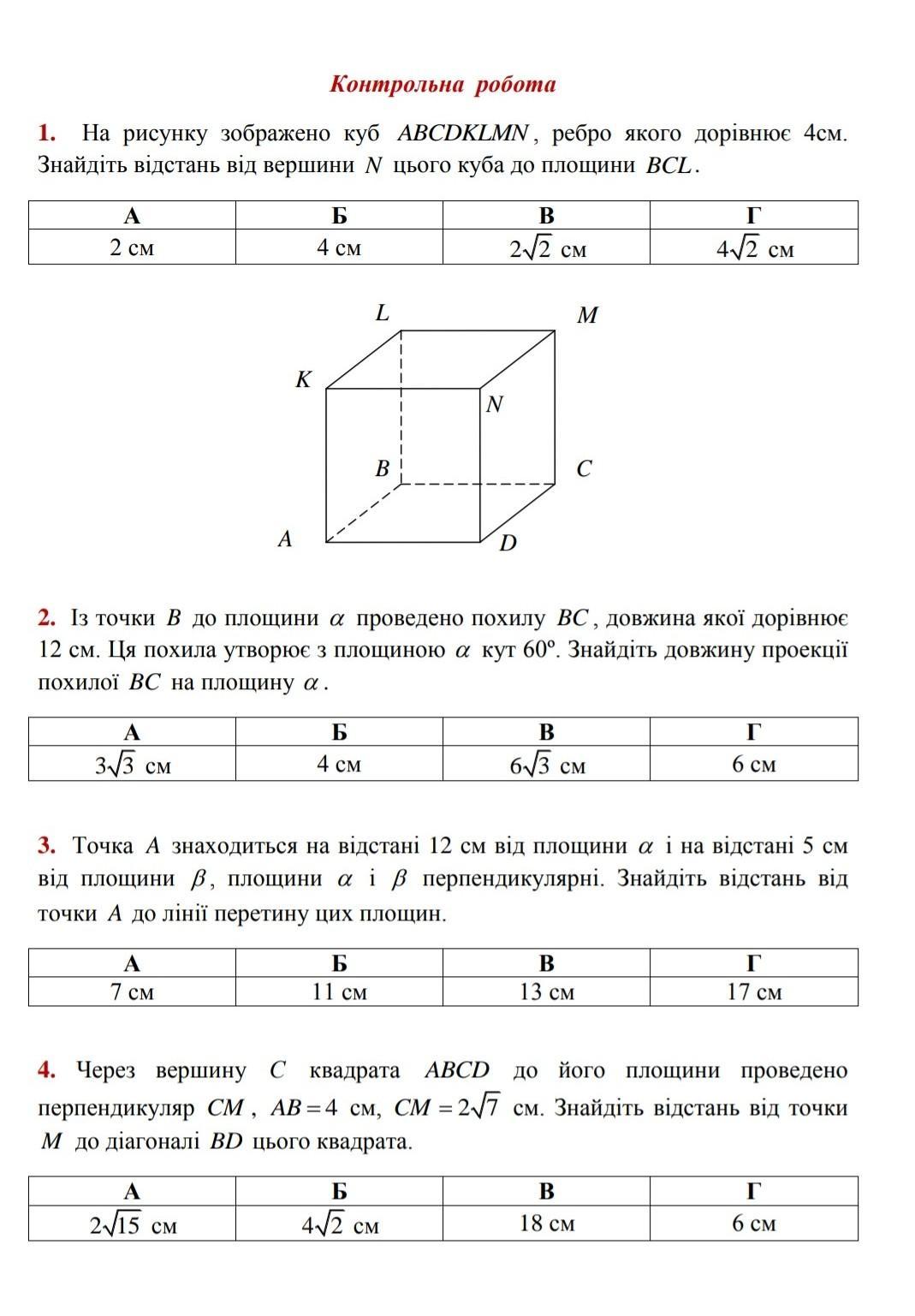 Контрольна робота

1. На рисунку зображено куб $ABCDKLMN$, ребро якого дорівнює 4см. Знайдіть відстань від вершини $N$ цього куба до площини $BCL$.

| А | Б | В | Г |
|---|---|---|---|
| 2 см | 4 см | $2\sqrt{2}$ см | $4\sqrt{2}$ см |

L M K N B C A D

2. Із точки $B$ до площини $\alpha$ проведено похилу $BC$, довжина якої дорівнює 12 см. Ця похила утворює з площиною $\alpha$ кут $60^o$. Знайдіть довжину проекції похилої $BC$ на площину $\alpha$.

| А | Б | В | Г |
|---|---|---|---|
| $3\sqrt{3}$ см | 4 см | $6\sqrt{3}$ см | 6 см |

3. Точка $A$ знаходиться на відстані 12 см від площини $\alpha$ і на відстані 5 см від площини $\beta$, площини $\alpha$ і $\beta$ перпендикулярні. Знайдіть відстань від точки $A$ до лінії перетину цих площин.

| А | Б | В | Г |
|---|---|---|---|
| 7 см | 11 см | 13 см | 17 см |

4. Через вершину $C$ квадрата $ABCD$ до його площини проведено перпендикуляр $CM$, $AB = 4$ см, $CM = 2\sqrt{7}$ см. Знайдіть відстань від точки $M$ до діагоналі $BD$ цього квадрата.

| А | Б | В | Г |
|---|---|---|---|
| $2\sqrt{15}$ см | $4\sqrt{2}$ см | 18 см | 6 см |